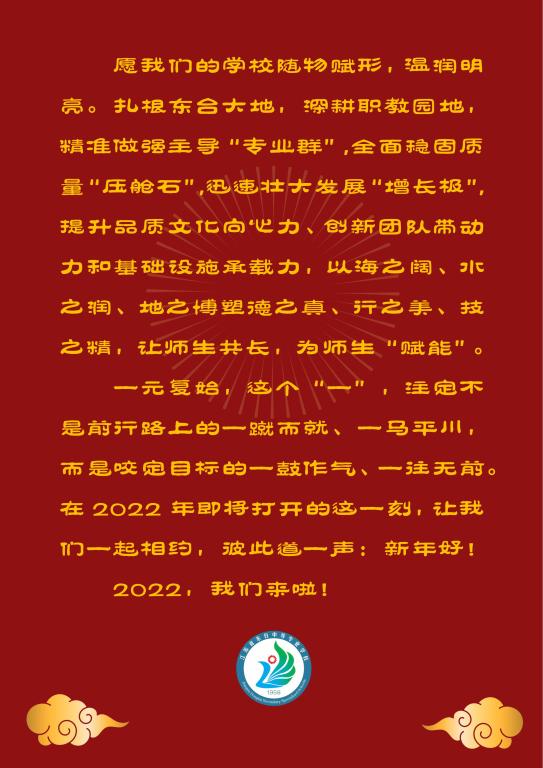 愿我们的学校随物赋形，温润明亮。扎根东台大地，深耕职教园地，精准做强主导“专业群”,全面稳固质量“压舱石”,迅速壮大发展“增长极”,提升品质文化向心力、创新团队带动力和基础设施承载力，以海之阔、水之润、地之博塑德之真、行之美、技之精，让师生共长，为师生“赋能”。

一元复始，这个“一”，注定不是前行路上的一蹴而就、一马平川，而是咬定目标的一鼓作气、一往无前。在2022年即将打开的这一刻，让我们一起相约，彼此道一声：新年好！

2022，我们来啦！